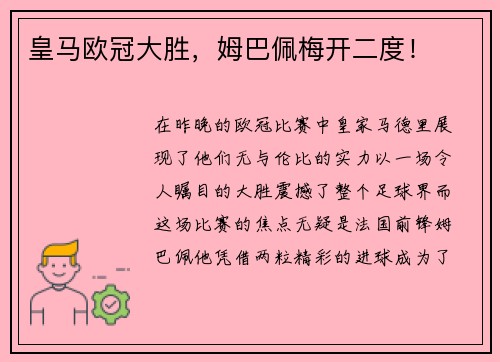 皇马欧冠大胜，姆巴佩梅开二度！

在昨晚的欧冠比赛中皇家马德里展现了他们无与伦比的实力以一场令人瞩目的大胜震撼了整个足球界而这场比赛的焦点无疑是法国前锋姆巴佩他凭借两粒精彩的进球成为了